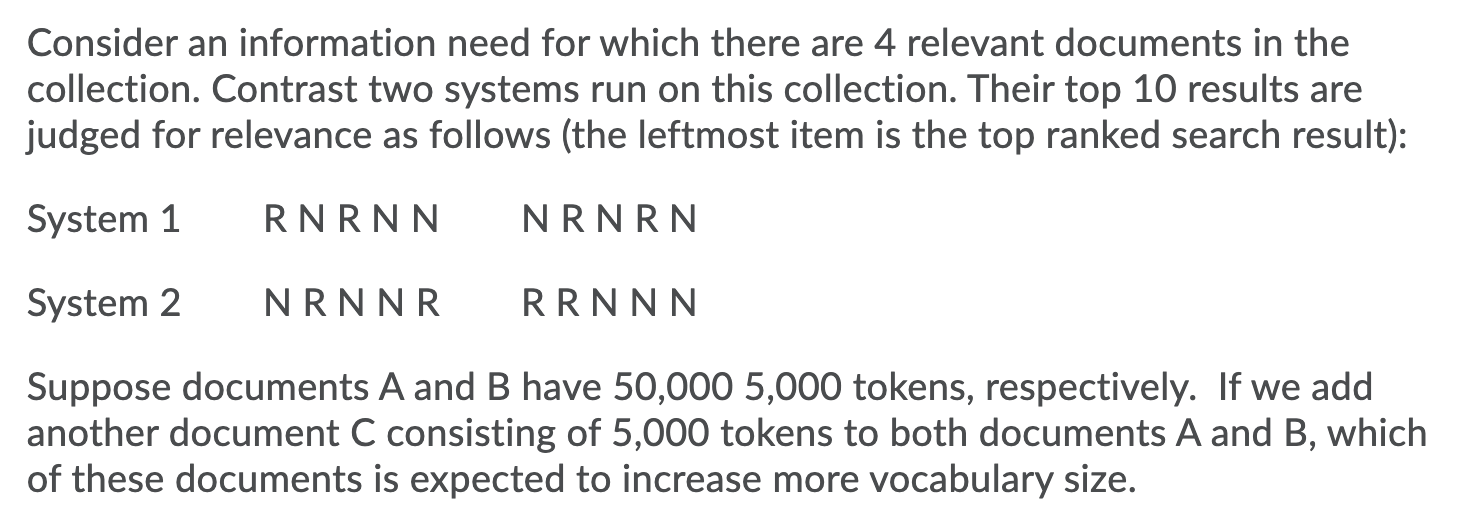 Consider an information need for which there are 4 relevant documents in the collection. Contrast two systems run on this collection. Their top 10 results are judged for relevance as follows (the leftmost item is the top ranked search result):

System 1 R N R N N N R N R N

System 2 N R N N R R R N N N

Suppose documents A and B have 50,000 5,000 tokens, respectively. If we add another document C consisting of 5,000 tokens to both documents A and B, which of these documents is expected to increase more vocabulary size.